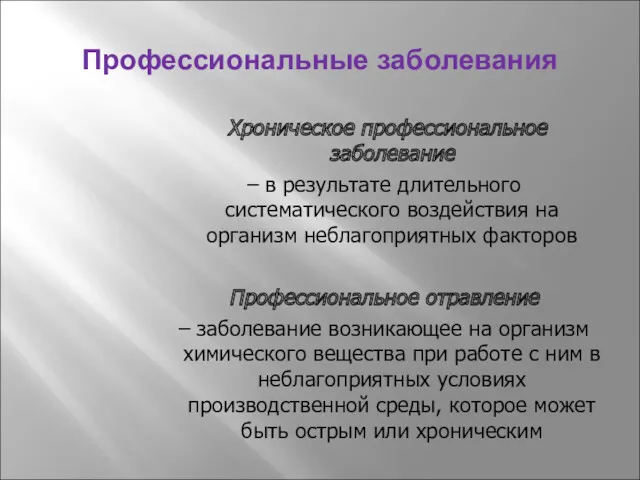 Профессиональные заболевания

Хроническое профессиональное заболевание

– в результате длительного систематического воздействия на организм неблагоприятных факторов

Профессиональное отравление

– заболевание возникающее на организм химического вещества при работе с ним в неблагоприятных условиях производственной среды, которое может быть острым или хроническим